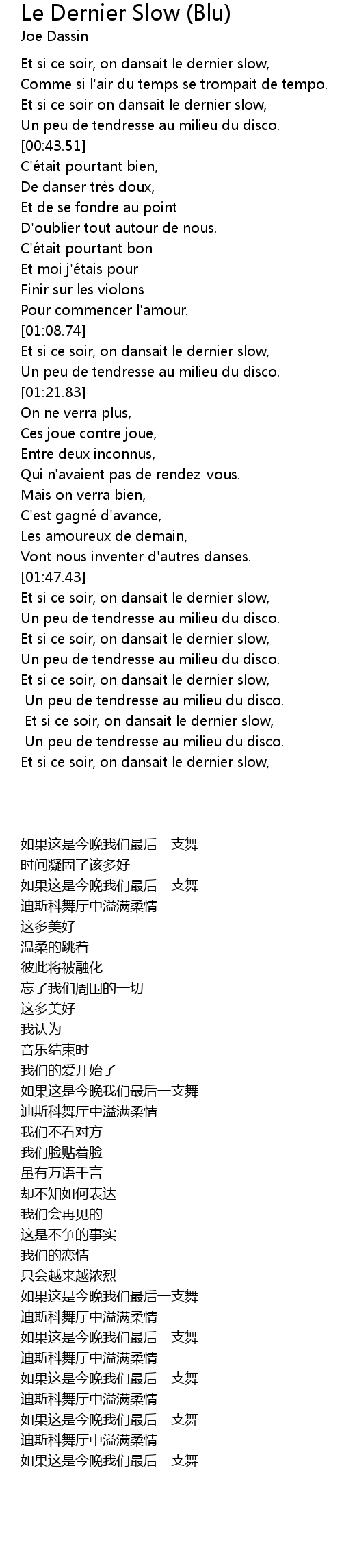 Le Dernier Slow (Blu)
Joe Dassin

Et si ce soir, on dansait le dernier slow,
Comme si l'air du temps se trompait de tempo.
Et si ce soir on dansait le dernier slow,
Un peu de tendresse au milieu du disco.
[00:43.51]
C'était pourtant bien,
De danser très doux,
Et de se fondre au point
D'oublier tout autour de nous.
C'était pourtant bon
Et moi j'étais pour
Finir sur les violons
Pour commencer l'amour.
[01:08.74]
Et si ce soir, on dansait le dernier slow,
Un peu de tendresse au milieu du disco.
[01:21.83]
On ne verra plus,
Ces joue contre joue,
Entre deux inconnus,
Qui n'avaient pas de rendez-vous.
Mais on verra bien,
C'est gagné d'avance,
Les amoureux de demain,
Vont nous inventer d'autres danses.
[01:47.43]
Et si ce soir, on dansait le dernier slow,
Un peu de tendresse au milieu du disco.
Et si ce soir, on dansait le dernier slow,
Un peu de tendresse au milieu du disco.
Et si ce soir, on dansait le dernier slow,
Un peu de tendresse au milieu du disco.
Et si ce soir, on dansait le dernier slow,
Un peu de tendresse au milieu du disco.
Et si ce soir, on dansait le dernier slow,

如果这是今晚我们最后一支舞
时间凝固了该多好
如果这是今晚我们最后一支舞
迪斯科舞厅中溢满柔情
这多美好
温柔的跳着
彼此将被融化
忘了我们周围的一切
这多美好
我认为
音乐结束时
我们的爱开始了
如果这是今晚我们最后一支舞
迪斯科舞厅中溢满柔情
我们不看对方
我们脸贴着脸
虽有万语千言
却不知如何表达
我们会再见的
这是不争的事实
我们的恋情
只会越来越浓烈
如果这是今晚我们最后一支舞
迪斯科舞厅中溢满柔情
如果这是今晚我们最后一支舞
迪斯科舞厅中溢满柔情
如果这是今晚我们最后一支舞
迪斯科舞厅中溢满柔情
如果这是今晚我们最后一支舞
迪斯科舞厅中溢满柔情
如果这是今晚我们最后一支舞